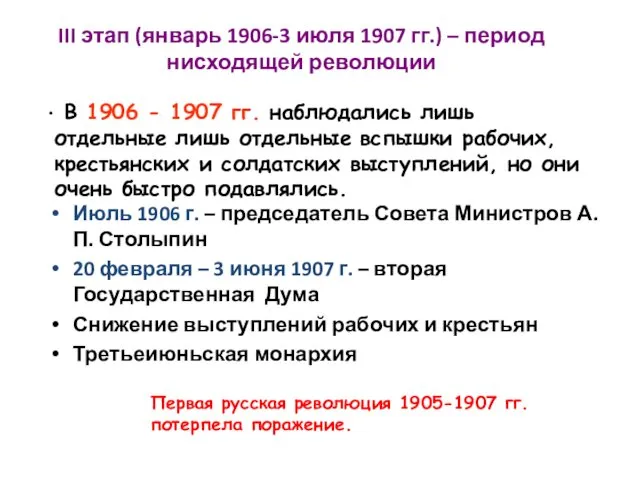 III этап (январь 1906-3 июля 1907 гг.) – период нисходящей революции

· В 1906 - 1907 гг. наблюдались лишь отдельные лишь отдельные вспышки рабочих, крестьянских и солдатских выступлений, но они очень быстро подавлялись.

• Июль 1906 г. – председатель Совета Министров А. П. Столыпин
• 20 февраля – 3 июня 1907 г. – вторая Государственная Дума
• Снижение выступлений рабочих и крестьян
• Третьеиюньская монархия

Первая русская революция 1905-1907 гг. потерпела поражение.